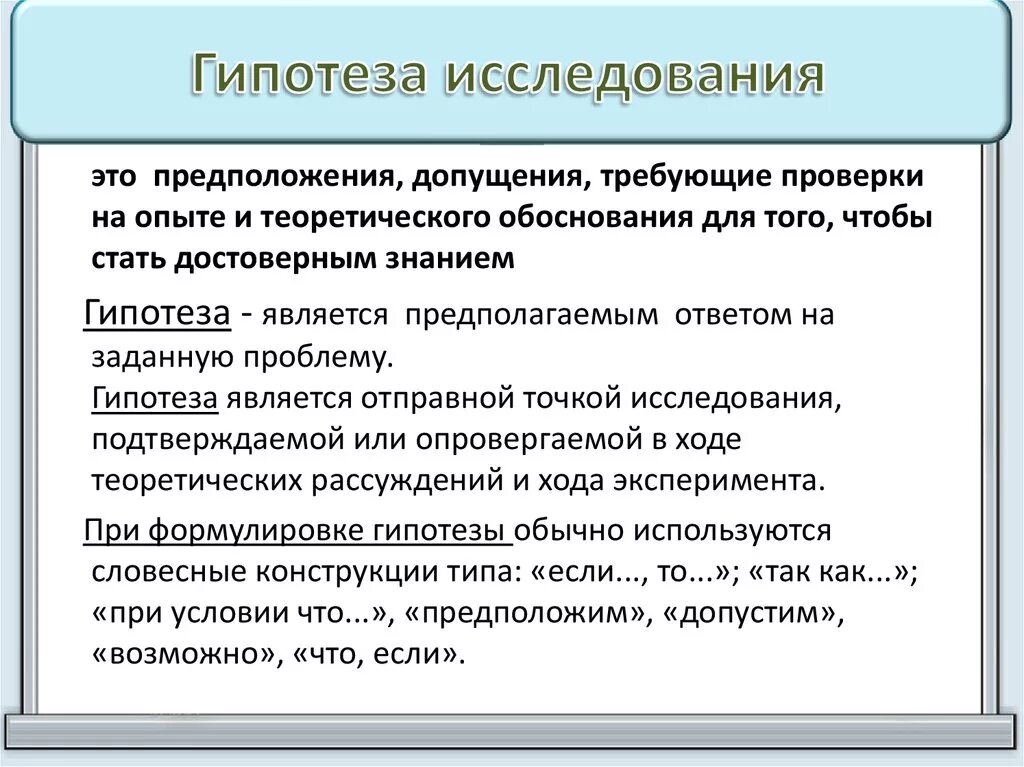 Гипотеза исследования

это предположения, допущения, требующие проверки на опыте и теоретического обоснования для того, чтобы стать достоверным знанием

Гипотеза - является предполагаемым ответом на заданную проблему.
Гипотеза является отправной точкой исследования, подтверждаемой или опровергаемой в ходе теоретических рассуждений и хода эксперимента.

При формулировке гипотезы обычно используются словесные конструкции типа: «если..., то...»; «так как...»; «при условии что...», «предположим», «допустим», «возможно», «что, если».